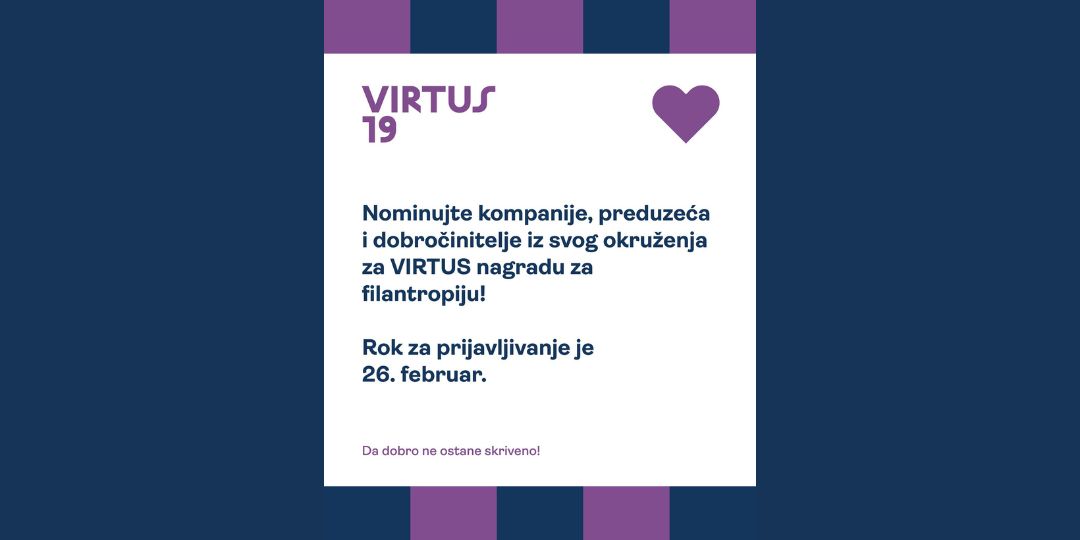 VIRTUS
19

Nominujte kompanije, preduzeća i dobročinitelje iz svog okruženja za VIRTUS nagradu za filantropiju!

Rok za prijavljivanje je 26. februar.

Da dobro ne ostane skriveno!